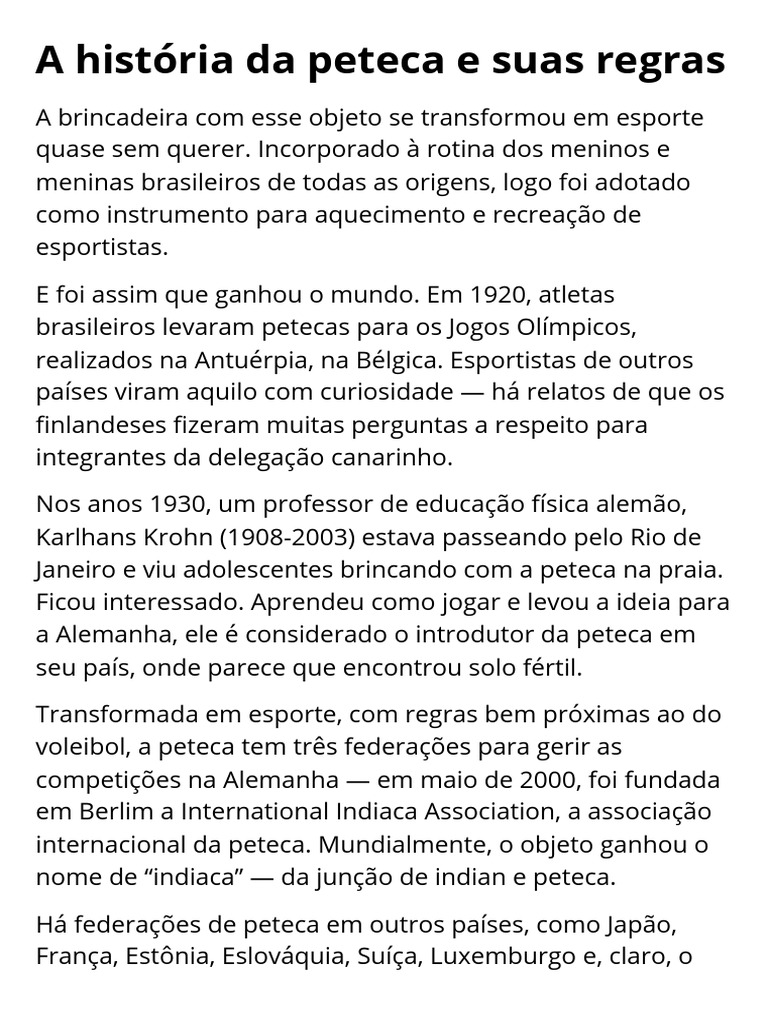 A história da peteca e suas regras

A brincadeira com esse objeto se transformou em esporte quase sem querer. Incorporado à rotina dos meninos e meninas brasileiros de todas as origens, logo foi adotado como instrumento para aquecimento e recreação de esportistas.

E foi assim que ganhou o mundo. Em 1920, atletas brasileiros levaram petecas para os Jogos Olímpicos, realizados na Antuérpia, na Bélgica. Esportistas de outros países viram aquilo com curiosidade — há relatos de que os finlandeses fizeram muitas perguntas a respeito para integrantes da delegação canarinho.

Nos anos 1930, um professor de educação física alemão, Karlhans Krohn (1908-2003) estava passeando pelo Rio de Janeiro e viu adolescentes brincando com a peteca na praia. Ficou interessado. Aprendeu como jogar e levou a ideia para a Alemanha, ele é considerado o introdutor da peteca em seu país, onde parece que encontrou solo fértil.

Transformada em esporte, com regras bem próximas ao do voleibol, a peteca tem três federações para gerir as competições na Alemanha — em maio de 2000, foi fundada em Berlim a International Indiaca Association, a associação internacional da peteca. Mundialmente, o objeto ganhou o nome de “indiaca” — da junção de indian e peteca.

Há federações de peteca em outros países, como Japão, França, Estônia, Eslováquia, Suíça, Luxemburgo e, claro, o